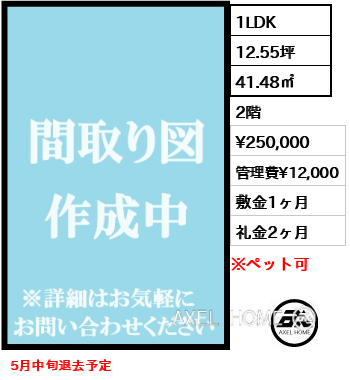 間取り図
作成中

※詳細はお気軽に
お問い合わせください

1LDK
12.55坪
41.48㎡
2階
¥250,000
管理費¥12,000
敷金1ヶ月
礼金2ヶ月
※ペット可

AXEL HOME
AXEL HOME

5月中旬退去予定